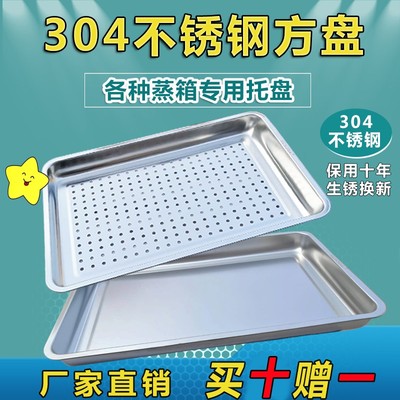 304不锈钢方盘

各种蒸箱专用托盘

304
不锈钢

保用十年
生锈换新

厂家直销 买十赠一